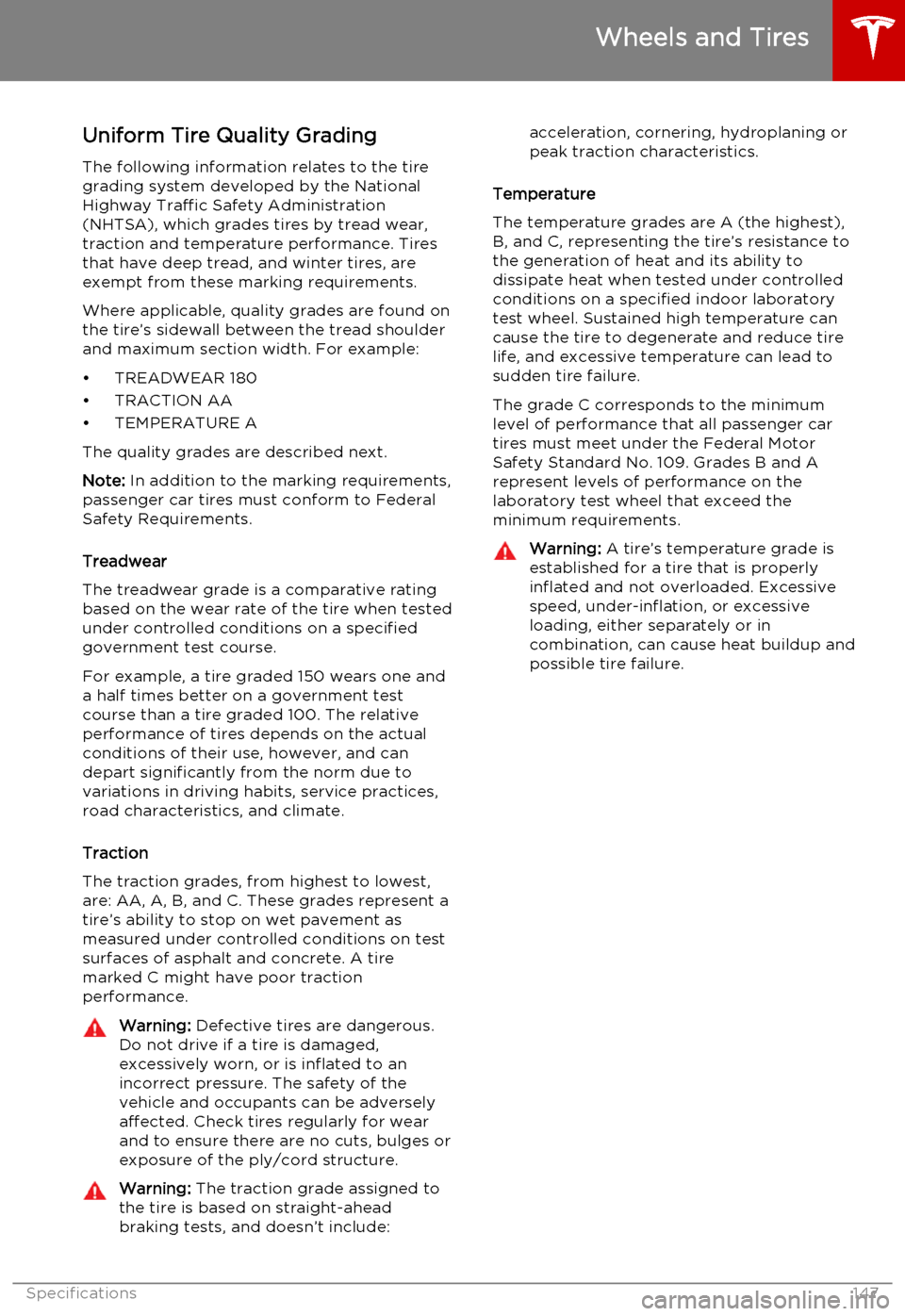 Wheels and Tires

Uniform Tire Quality Grading

The following information relates to the tire grading system developed by the National Highway Traffic Safety Administration (NHTSA), which grades tires by tread wear, traction and temperature performance. Tires that have deep tread, and winter tires, are exempt from these marking requirements.

Where applicable, quality grades are found on the tire's sidewall between the tread shoulder and maximum section width. For example:

• TREADWEAR 180
• TRACTION AA
• TEMPERATURE A

The quality grades are described next.

Note: In addition to the marking requirements, passenger car tires must conform to Federal Safety Requirements.

Treadwear

The treadwear grade is a comparative rating based on the wear rate of the tire when tested under controlled conditions on a specified government test course.

For example, a tire graded 150 wears one and a half times better on a government test course than a tire graded 100. The relative performance of tires depends on the actual conditions of their use, however, and can depart significantly from the norm due to variations in driving habits, service practices, road characteristics, and climate.

Traction

The traction grades, from highest to lowest, are: AA, A, B, and C. These grades represent a tire's ability to stop on wet pavement as measured under controlled conditions on test surfaces of asphalt and concrete. A tire marked C might have poor traction performance.

Warning: Defective tires are dangerous. Do not drive if a tire is damaged, excessively worn, or is inflated to an incorrect pressure. The safety of the vehicle and occupants can be adversely affected. Check tires regularly for wear and to ensure there are no cuts, bulges or exposure of the ply/cord structure.

Warning: The traction grade assigned to the tire is based on straight-ahead braking tests, and doesn't include: acceleration, cornering, hydroplaning or peak traction characteristics.

Temperature

The temperature grades are A (the highest), B, and C, representing the tire's resistance to the generation of heat and its ability to dissipate heat when tested under controlled conditions on a specified indoor laboratory test wheel. Sustained high temperature can cause the tire to degenerate and reduce tire life, and excessive temperature can lead to sudden tire failure.

The grade C corresponds to the minimum level of performance that all passenger car tires must meet under the Federal Motor Safety Standard No. 109. Grades B and A represent levels of performance on the laboratory test wheel that exceed the minimum requirements.

Warning: A tire's temperature grade is established for a tire that is properly inflated and not overloaded. Excessive speed, under-inflation, or excessive loading, either separately or in combination, can cause heat buildup and possible tire failure.

Specifications 147

carmanualsonline.info